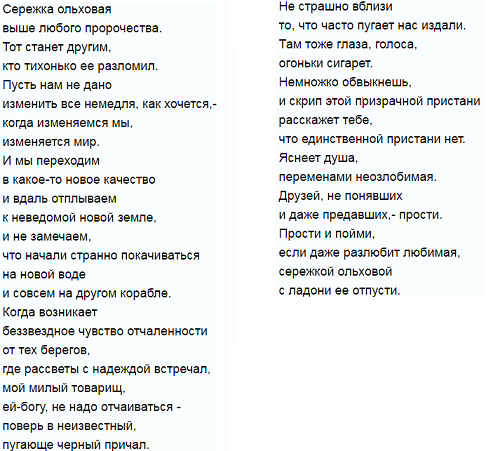 Сережка ольховая
выше любого пророчества.
Тот станет другим,
кто тихонько ее разломил.
Пусть нам не дано
изменить все немедля, как хочется,-
когда изменяемся мы,
изменяется мир.
И мы переходим
в какое-то новое качество
и вдаль отплываем
к неведомой новой земле,
и не замечаем,
что начали странно покачиваться
на новой воде
и совсем на другом корабле.
Когда возникает
беззвездное чувство отчаленности
от тех берегов,
где рассветы с надеждой встречал,
мой милый товарищ,
ей-богу, не надо отчаиваться -
поверь в неизвестный,
пугающе черный причал.

Не страшно вблизи
то, что часто пугает нас издали.
Там тоже глаза, голоса,
огоньки сигарет.
Немножко обвыкнешь,
и скрип этой призрачной пристани
расскажет тебе,
что единственной пристани нет.
Яснеет душа,
переменами неозлобимая.
Друзей, не понявших
и даже предавших,- прости.
Прости и пойми,
если даже разлюбит любимая,
сережкой ольховой
с ладони ее отпусти.